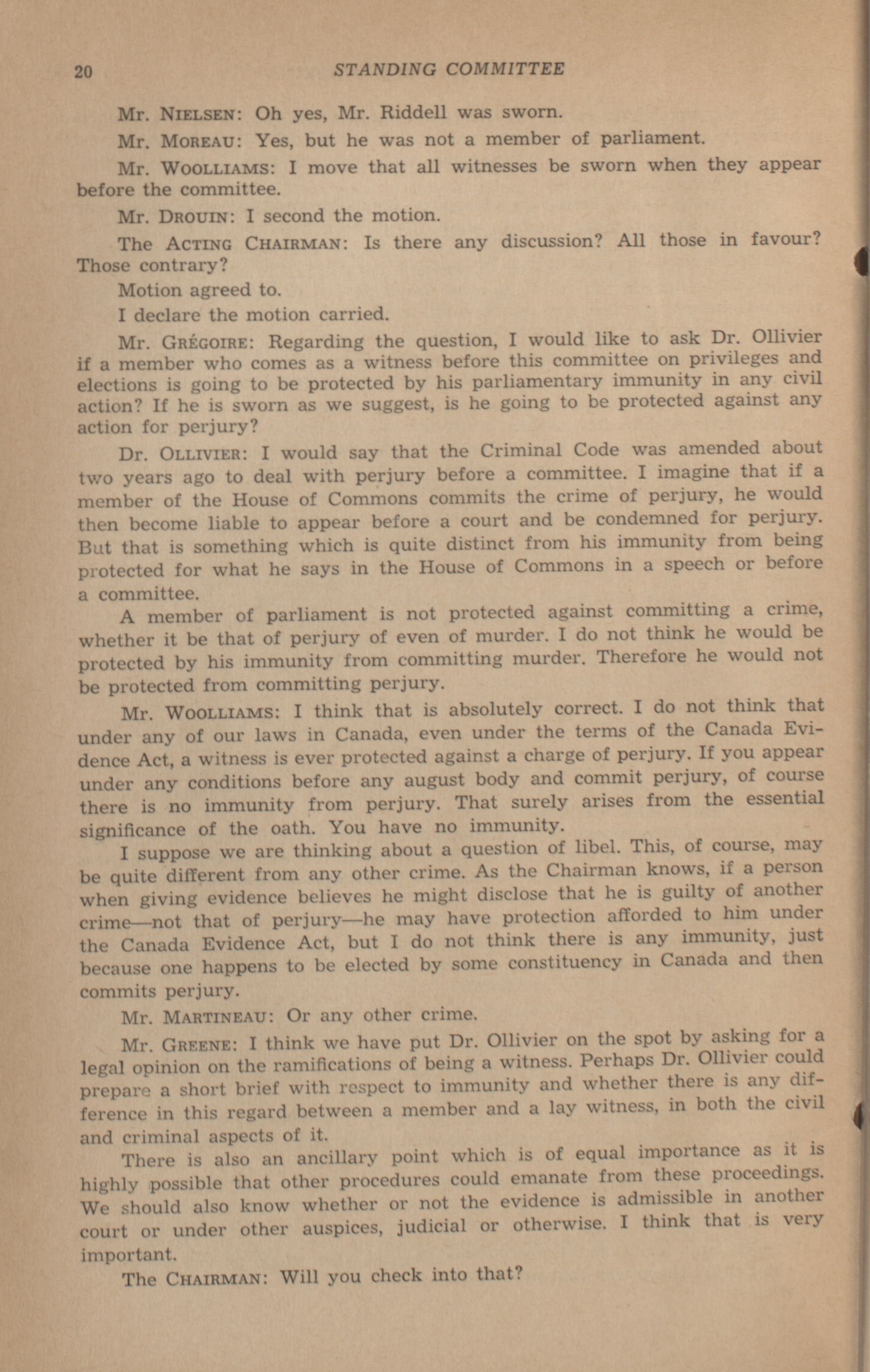 20 STANDING COMMITTEE

Mr. NIELSEN: Oh yes, Mr. Riddell was sworn.

Mr. MOREAU: Yes, but he was not a member of parliament.

Mr. WOOLLIAMS: I move that all witnesses be sworn when they appear before the committee.

Mr. DROUIN: I second the motion.

The ACTING CHAIRMAN: Is there any discussion? All those in favour? Those contrary?

Motion agreed to.

I declare the motion carried.

Mr. GRÉGOIRE: Regarding the question, I would like to ask Dr. Ollivier if a member who comes as a witness before this committee on privileges and elections is going to be protected by his parliamentary immunity in any civil action? If he is sworn as we suggest, is he going to be protected against any action for perjury?

Dr. OLLIVIER: I would say that the Criminal Code was amended about two years ago to deal with perjury before a committee. I imagine that if a member of the House of Commons commits the crime of perjury, he would then become liable to appear before a court and be condemned for perjury. But that is something which is quite distinct from his immunity from being protected for what he says in the House of Commons in a speech or before a committee.

A member of parliament is not protected against committing a crime, whether it be that of perjury of even of murder. I do not think he would be protected by his immunity from committing murder. Therefore he would not be protected from committing perjury.

Mr. WOOLLIAMS: I think that is absolutely correct. I do not think that under any of our laws in Canada, even under the terms of the Canada Evidence Act, a witness is ever protected against a charge of perjury. If you appear under any conditions before any august body and commit perjury, of course there is no immunity from perjury. That surely arises from the essential significance of the oath. You have no immunity.

I suppose we are thinking about a question of libel. This, of course, may be quite different from any other crime. As the Chairman knows, if a person when giving evidence believes he might disclose that he is guilty of another crime—not that of perjury—he may have protection afforded to him under the Canada Evidence Act, but I do not think there is any immunity, just because one happens to be elected by some constituency in Canada and then commits perjury.

Mr. MARTINEAU: Or any other crime.

Mr. GREENE: I think we have put Dr. Ollivier on the spot by asking for a legal opinion on the ramifications of being a witness. Perhaps Dr. Ollivier could prepare a short brief with respect to immunity and whether there is any difference in this regard between a member and a lay witness, in both the civil and criminal aspects of it.

There is also an ancillary point which is of equal importance as it is highly possible that other procedures could emanate from these proceedings. We should also know whether or not the evidence is admissible in another court or under other auspices, judicial or otherwise. I think that is very important.

The CHAIRMAN: Will you check into that?